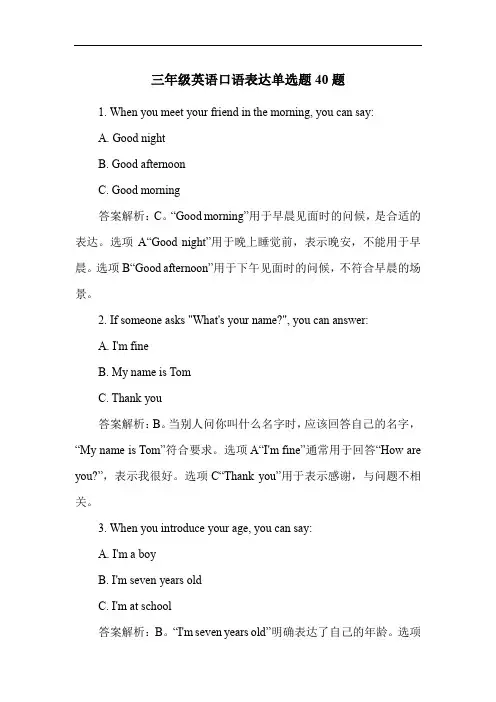 三年级英语口语表达单选题 40 题

1. When you meet your friend in the morning, you can say:

A. Good night

B. Good afternoon

C. Good morning

答案解析：C。“Good morning”用于早晨见面时的问候，是合适的表达。选项 A“Good night”用于晚上睡觉前，表示晚安，不能用于早晨。选项 B“Good afternoon”用于下午见面时的问候，不符合早晨的场景。

2. If someone asks "What's your name?", you can answer:

A. I'm fine

B. My name is Tom

C. Thank you

答案解析：B。当别人问你叫什么名字时，应该回答自己的名字，“My name is Tom”符合要求。选项 A“I'm fine”通常用于回答“How are you?”，表示我很好。选项 C“Thank you”用于表示感谢，与问题不相关。

3. When you introduce your age, you can say:

A. I'm a boy

B. I'm seven years old

C. I'm at school

答案解析：B。“I'm seven years old”明确表达了自己的年龄。选项